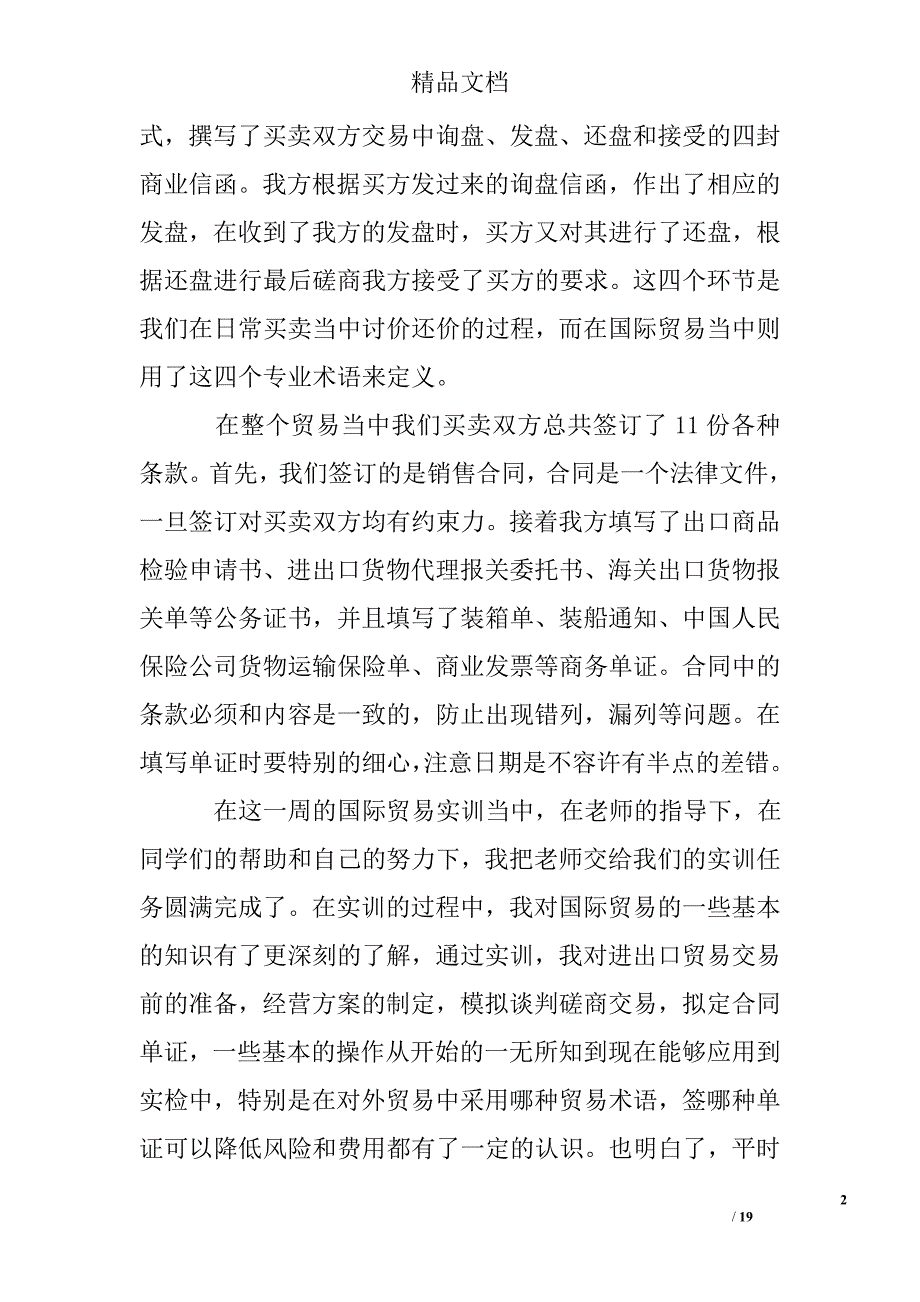 精品文档

式，撰写了买卖双方交易中询盘、发盘、还盘和接受的四封商业信函。我方根据买方发过来的询盘信函，作出了相应的发盘，在收到了我方的发盘时，买方又对其进行了还盘，根据还盘进行最后磋商我方接受了买方的要求。这四个环节是我们在日常买卖当中讨价还价的过程，而在国际贸易当中则用了这四个专业术语来定义。

在整个贸易当中我们买卖双方总共签订了 11 份各种条款。首先，我们签订的是销售合同，合同是一个法律文件，一旦签订对买卖双方均有约束力。接着我方填写了出口商品检验申请书、进出口货物代理报关委托书、海关出口货物报关单等公务证书，并且填写了装箱单、装船通知、中国人民保险公司货物运输保险单、商业发票等商务单证。合同中的条款必须和内容是一致的，防止出现错列，漏列等问题。在填写单证时要特别的细心，注意日期是不容许有半点的差错。

在这一周的国际贸易实训当中，在老师的指导下，在同学们的帮助和自己的努力下，我把老师交给我们的实训任务圆满完成了。在实训的过程中，我对国际贸易的一些基本的知识有了更深刻的了解，通过实训，我对进出口贸易交易前的准备，经营方案的制定，模拟谈判磋商交易，拟定合同单证，一些基本的操作从开始的一无所知到现在能够应用到实检中，特别是在对外贸易中采用哪种贸易术语，签哪种单证可以降低风险和费用都有了一定的认识。也明白了，平时

2

/ 19